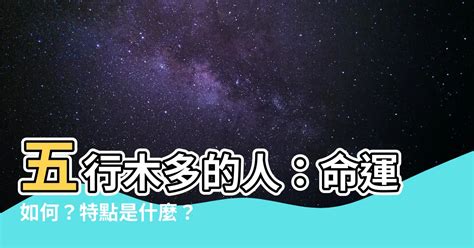 五行木多的人：命運如何？特點是什麼？